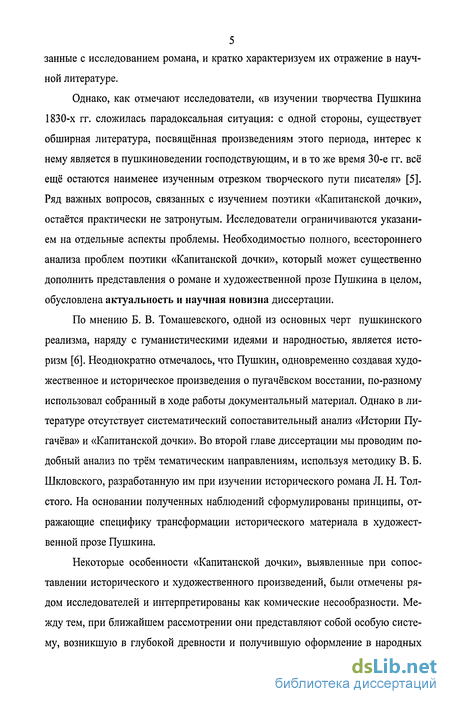 5

занные с исследованием романа, и кратко характеризуем их отражение в научной литературе.

Однако, как отмечают исследователи, «в изучении творчества Пушкина 1830-х гг. сложилась парадоксальная ситуация: с одной стороны, существует обширная литература, посвящённая произведениям этого периода, интерес к нему является в пушкиноведении господствующим, и в то же время 30-е гг. всё ещё остаются наименее изученным отрезком творческого пути писателя» [5]. Ряд важных вопросов, связанных с изучением поэтики «Капитанской дочки», остаётся практически не затронутым. Исследователи ограничиваются указанием на отдельные аспекты проблемы. Необходимостью полного, всестороннего анализа проблем поэтики «Капитанской дочки», который может существенно дополнить представления о романе и художественной прозе Пушкина в целом, обусловлена **актуальность и научная новизна** диссертации.

По мнению Б. В. Томашевского, одной из основных черт пушкинского реализма, наряду с гуманистическими идеями и народностью, является историзм [6]. Неоднократно отмечалось, что Пушкин, одновременно создавая художественное и историческое произведения о пугачёвском восстании, по-разному использовал собранный в ходе работы документальный материал. Однако в литературе отсутствует систематический сопоставительный анализ «Истории Пугачёва» и «Капитанской дочки». Во второй главе диссертации мы проводим подобный анализ по трём тематическим направлениям, используя методику В. Б. Шкловского, разработанную им при изучении исторического романа Л. Н. Толстого. На основании полученных наблюдений сформулированы принципы, отражающие специфику трансформации исторического материала в художественной прозе Пушкина.

Некоторые особенности «Капитанской дочки», выявленные при сопоставлении исторического и художественного произведений, были отмечены рядом исследователей и интерпретированы как комические несообразности. Между тем, при ближайшем рассмотрении они представляют собой особую систему, возникшую в глубокой древности и получившую оформление в народных

dsLib.net
библиотека диссертаций